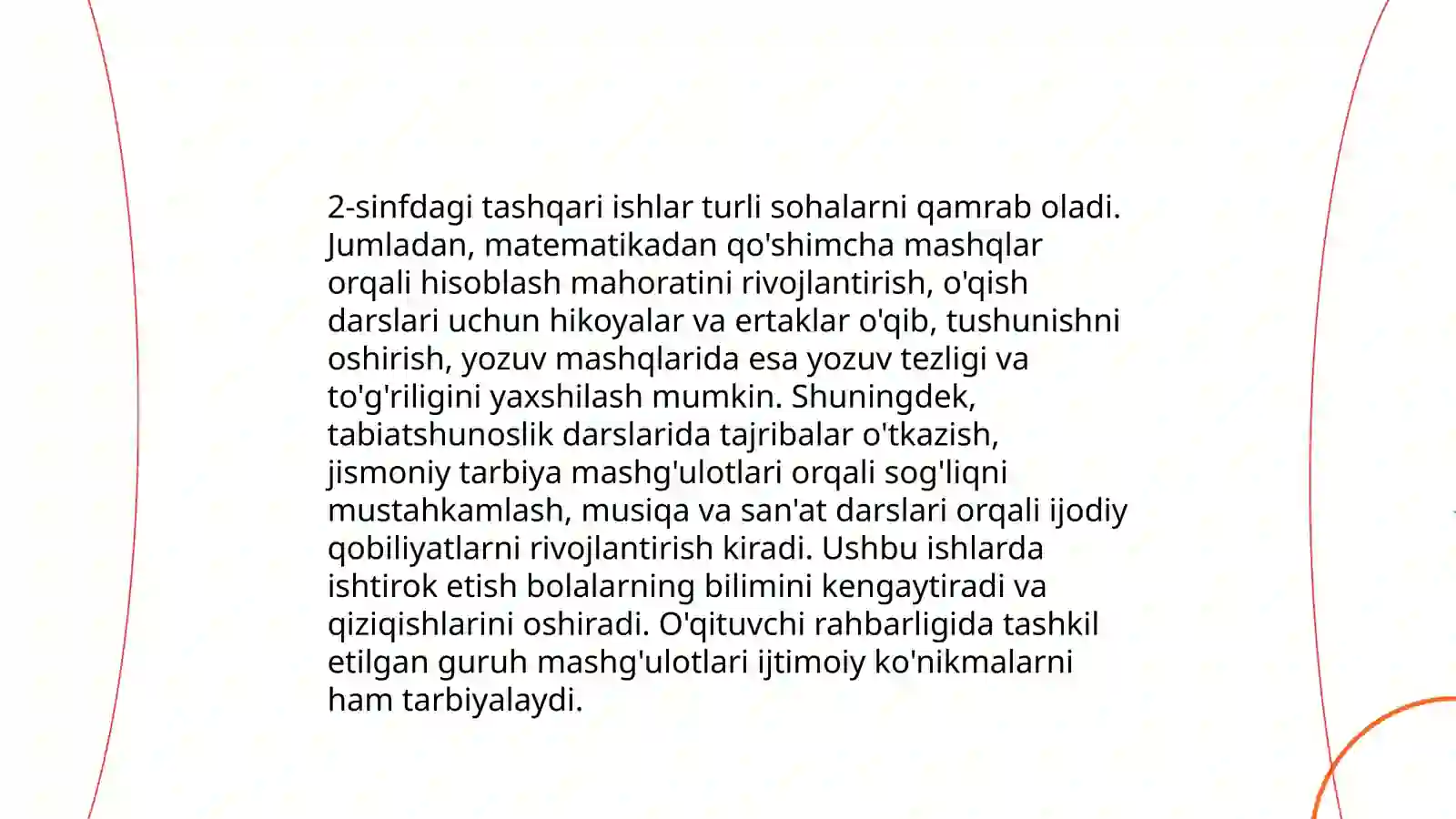 2-sinfdagi tashqari ishlar turli sohalarni qamrab oladi. Jumladan, matematikadan qo'shimcha mashqlar orqali hisoblash mahoratini rivojlantirish, o'qish darslari uchun hikoyalar va ertaklar o'qib, tushunishni oshirish, yozuv mashqlarida esa yozuv tezligi va to'g'riligini yaxshilash mumkin. Shuningdek, tabiatshunoslik darslarida tajribalar o'tkazish, jismoniy tarbiya mashg'ulotlari orqali sog'liqni mustahkamlash, musiqa va san'at darslari orqali ijodiy qobiliyatlarni rivojlantirish kiradi. Ushbu ishlarda ishtirok etish bolalarning bilimini kengaytiradi va qiziqishlarini oshiradi. O'qituvchi rahbarligida tashkil etilgan guruh mashg'ulotlari ijtimoiy ko'nikmalarni ham tarbiyalaydi.